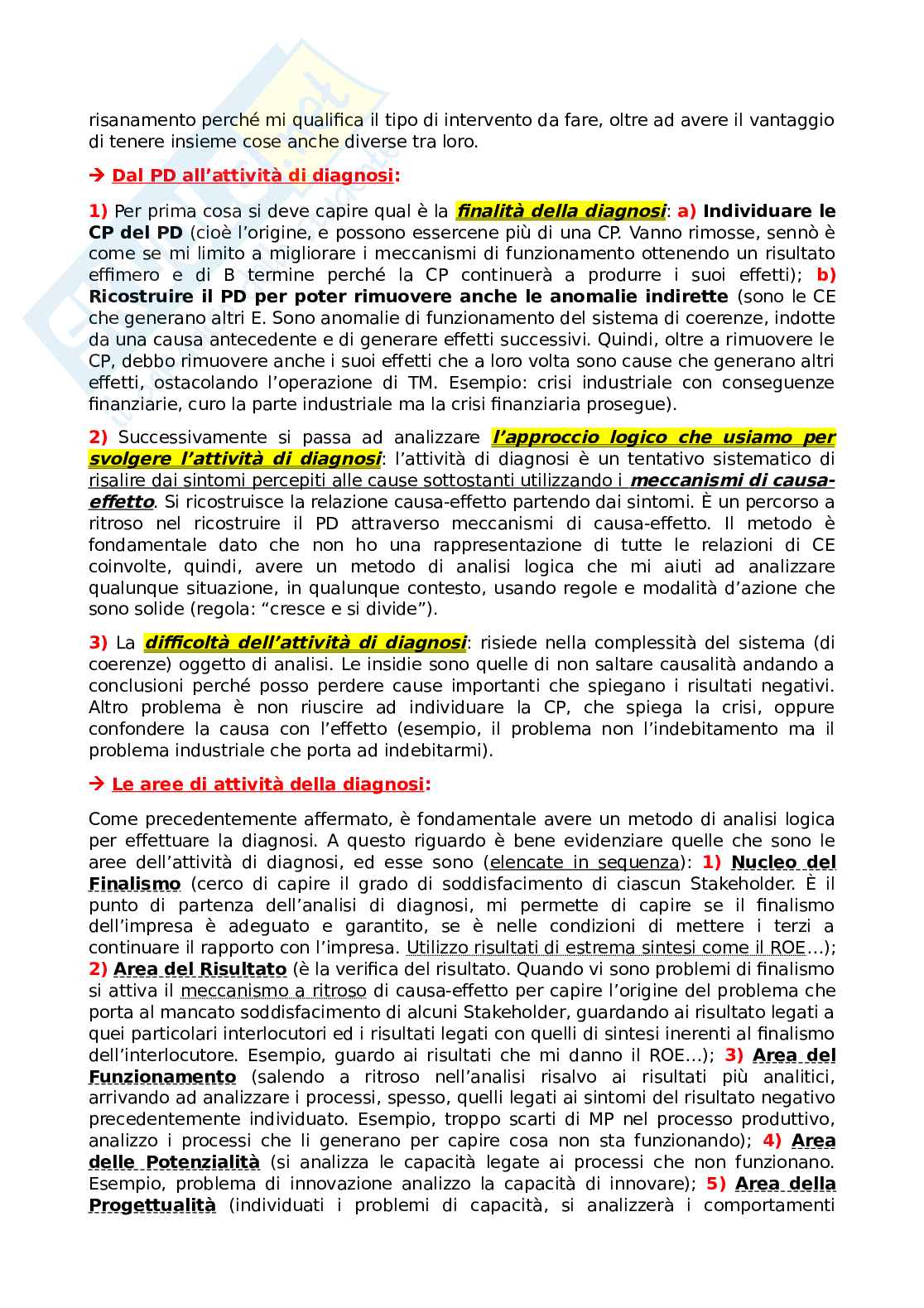 risanamento perché mi qualifica il tipo di intervento da fare, oltre ad avere il vantaggio di tenere insieme cose anche diverse tra loro.

→ Dal PD all'attività di diagnosi:

1) Per prima cosa si deve capire qual è la finalità della diagnosi: a) Individuare le CP del PD (cioè l'origine, e possono essercene più di una CP. Vanno rimosse, sennò è come se mi limito a migliorare i meccanismi di funzionamento ottenendo un risultato effimero e di B termine perché la CP continuerà a produrre i suoi effetti); b) Ricostruire il PD per poter rimuovere anche le anomalie indirette (sono le CE che generano altri E. Sono anomalie di funzionamento del sistema di coerenze, indotte da una causa antecedente e di generare effetti successivi. Quindi, oltre a rimuovere le CP, debbo rimuovere anche i suoi effetti che a loro volta sono cause che generano altri effetti, ostacolando l'operazione di TM. Esempio: crisi industriale con conseguenze finanziarie, curo la parte industriale ma la crisi finanziaria prosegue).

2) Successivamente si passa ad analizzare l'approccio logico che usiamo per svolgere l'attività di diagnosi: l'attività di diagnosi è un tentativo sistematico di risalire dai sintomi percepiti alle cause sottostanti utilizzando i meccanismi di causa-effetto. Si ricostruisce la relazione causa-effetto partendo dai sintomi. È un percorso a ritroso nel ricostruire il PD attraverso meccanismi di causa-effetto. Il metodo è fondamentale dato che non ho una rappresentazione di tutte le relazioni di CE coinvolte, quindi, avere un metodo di analisi logica che mi aiuti ad analizzare qualunque situazione, in qualunque contesto, usando regole e modalità d'azione che sono solide (regola: "cresce e si divide").

3) La difficoltà dell'attività di diagnosi: risiede nella complessità del sistema (di coerenze) oggetto di analisi. Le insidie sono quelle di non saltare causalità andando a conclusioni perché posso perdere cause importanti che spiegano i risultati negativi. Altro problema è non riuscire ad individuare la CP, che spiega la crisi, oppure confondere la causa con l'effetto (esempio, il problema non l'indebitamento ma il problema industriale che porta ad indebitarmi).

→ Le aree di attività della diagnosi:

Come precedentemente affermato, è fondamentale avere un metodo di analisi logica per effettuare la diagnosi. A questo riguardo è bene evidenziare quelle che sono le aree dell'attività di diagnosi, ed esse sono (elencate in sequenza): 1) Nucleo del Finalismo (cerco di capire il grado di soddisfacimento di ciascun Stakeholder. È il punto di partenza dell'analisi di diagnosi, mi permette di capire se il finalismo dell'impresa è adeguato e garantito, se è nelle condizioni di mettere i terzi a continuare il rapporto con l'impresa. Utilizzo risultati di estrema sintesi come il ROE...); 2) Area del Risultato (è la verifica del risultato. Quando vi sono problemi di finalismo si attiva il meccanismo a ritroso di causa-effetto per capire l'origine del problema che porta al mancato soddisfacimento di alcuni Stakeholder, guardando ai risultato legati a quei particolari interlocutori ed i risultati legati con quelli di sintesi inerenti al finalismo dell'interlocutore. Esempio, guardo ai risultati che mi danno il ROE...); 3) Area del Funzionamento (salendo a ritroso nell'analisi risalvo ai risultati più analitici, arrivando ad analizzare i processi, spesso, quelli legati ai sintomi del risultato negativo precedentemente individuato. Esempio, troppo scarti di MP nel processo produttivo, analizzo i processi che li generano per capire cosa non sta funzionando); 4) Area delle Potenzialità (si analizza le capacità legate ai processi che non funzionano. Esempio, problema di innovazione analizzo la capacità di innovare); 5) Area della Progettualità (individuati i problemi di capacità, si analizzerà i comportamenti